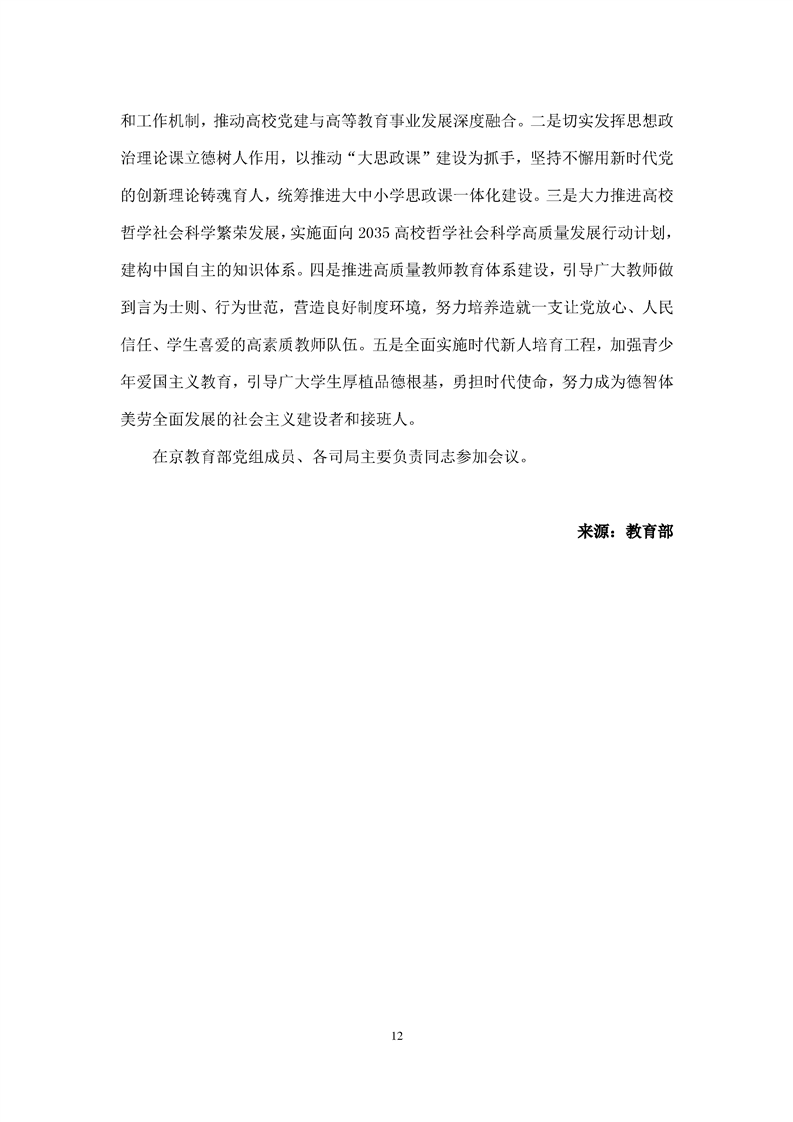 和工作机制，推动高校党建与高等教育事业发展深度融合。二是切实发挥思想政治理论课立德树人作用，以推动“大思政课”建设为抓手，坚持不懈用新时代党的创新理论铸魂育人，统筹推进大中小学思政课一体化建设。三是大力推进高校哲学社会科学繁荣发展，实施面向 2035 高校哲学社会科学高质量发展行动计划，建构中国自主的知识体系。四是推进高质量教师教育体系建设，引导广大教师做到言为士则、行为世范，营造良好制度环境，努力培养造就一支让党放心、人民信任、学生喜爱的高素质教师队伍。五是全面实施时代新人培育工程，加强青少年爱国主义教育，引导广大学生厚植品德根基，勇担时代使命，努力成为德智体美劳全面发展的社会主义建设者和接班人。

在京教育部党组成员、各司局主要负责同志参加会议。

来源：教育部

12